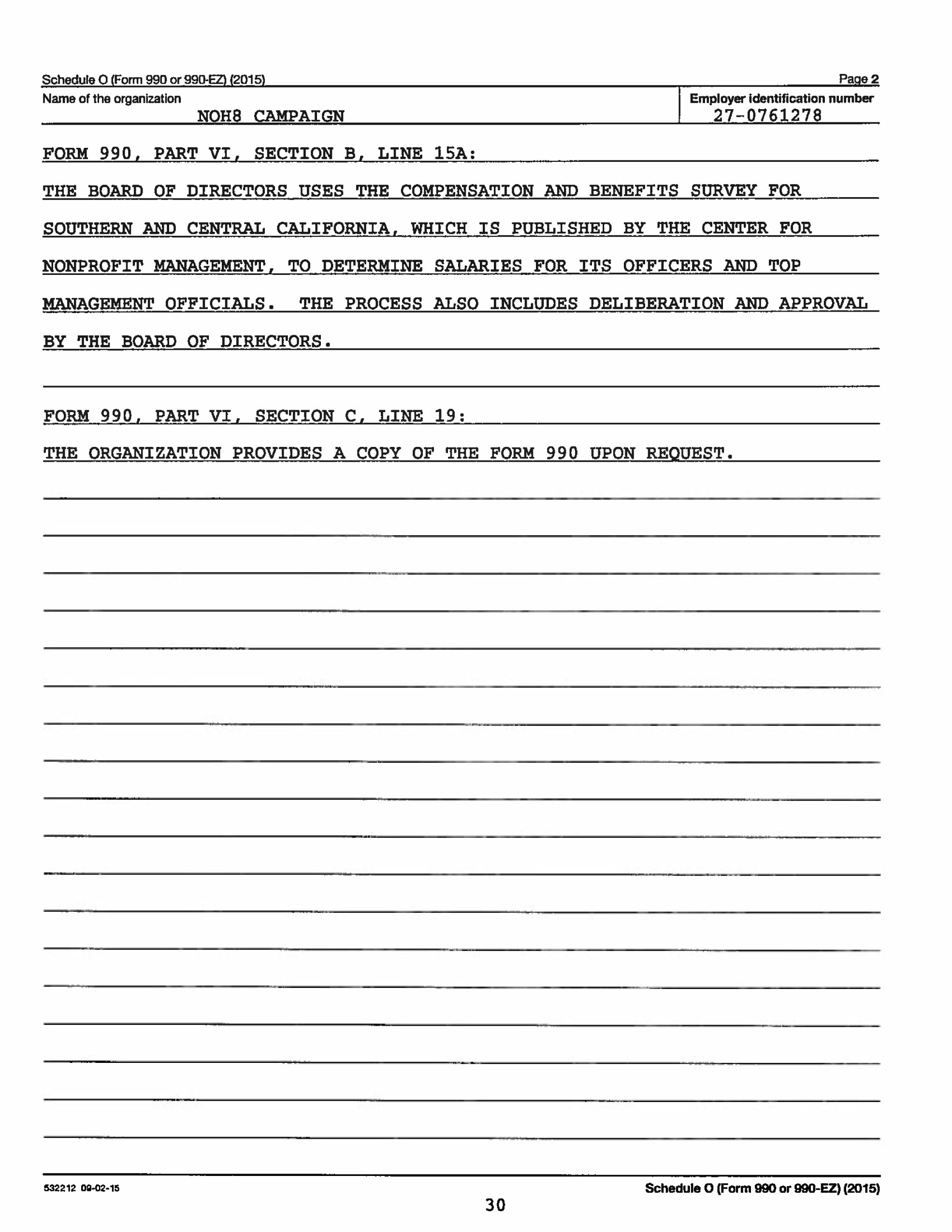 Schedule O (Form 990 or 990-EZ) (2015)

Page 2

Name of the organization
NOH8 CAMPAIGN

Employer identification number
27-0761278

FORM 990, PART VI, SECTION B, LINE 15A:

THE BOARD OF DIRECTORS USES THE COMPENSATION AND BENEFITS SURVEY FOR SOUTHERN AND CENTRAL CALIFORNIA, WHICH IS PUBLISHED BY THE CENTER FOR NONPROFIT MANAGEMENT, TO DETERMINE SALARIES FOR ITS OFFICERS AND TOP MANAGEMENT OFFICIALS. THE PROCESS ALSO INCLUDES DELIBERATION AND APPROVAL BY THE BOARD OF DIRECTORS.

FORM 990, PART VI, SECTION C, LINE 19:

THE ORGANIZATION PROVIDES A COPY OF THE FORM 990 UPON REQUEST.

532212 09-02-15

Schedule O (Form 990 or 990-EZ) (2015)

30